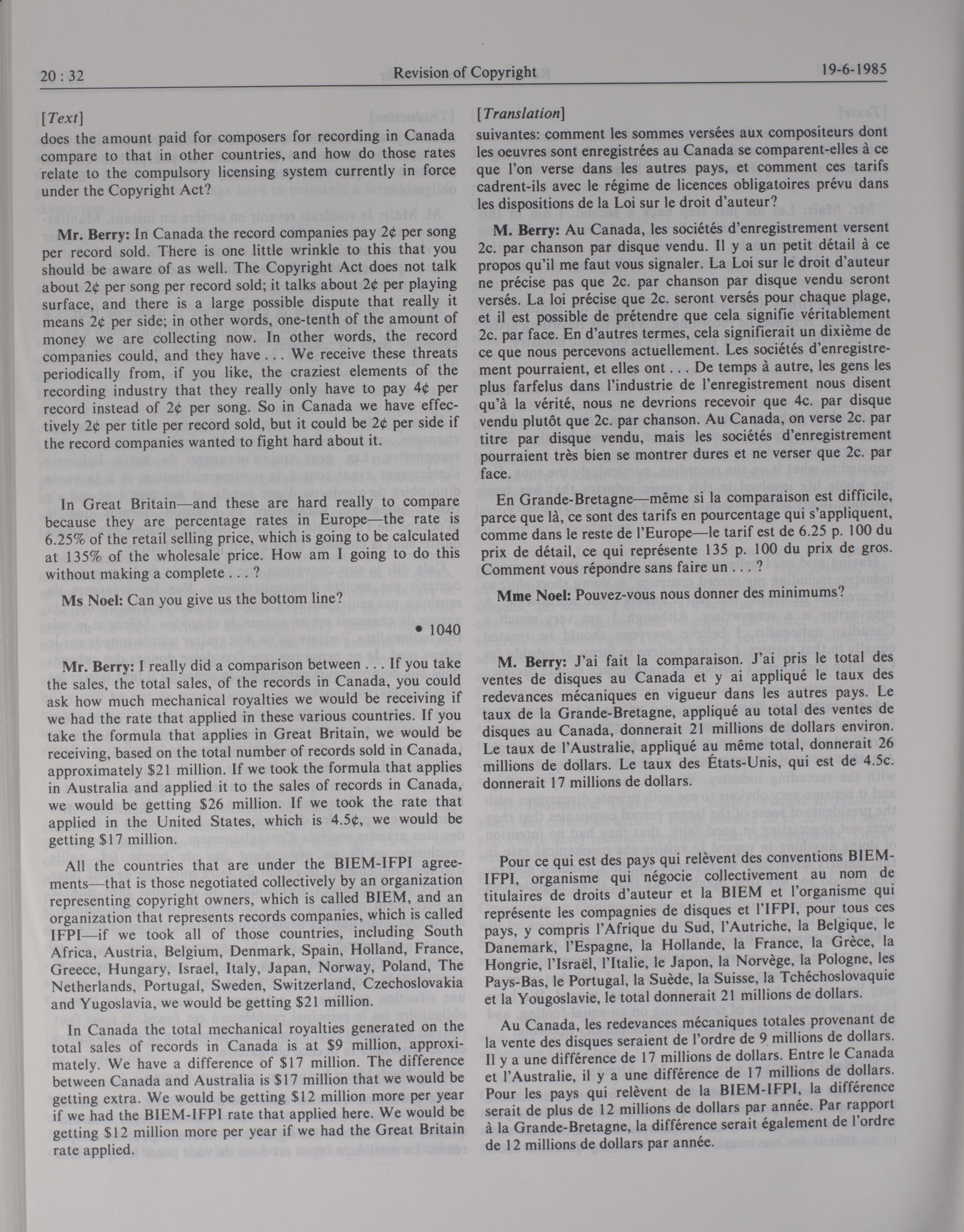 20 : 32 Revision of Copyright 19-6-1985

[Text]

does the amount paid for composers for recording in Canada compare to that in other countries, and how do those rates relate to the compulsory licensing system currently in force under the Copyright Act?

Mr. Berry: In Canada the record companies pay 2¢ per song per record sold. There is one little wrinkle to this that you should be aware of as well. The Copyright Act does not talk about 2¢ per song per record sold; it talks about 2¢ per playing surface, and there is a large possible dispute that really it means 2¢ per side; in other words, one-tenth of the amount of money we are collecting now. In other words, the record companies could, and they have . . . We receive these threats periodically from, if you like, the craziest elements of the recording industry that they really only have to pay 4¢ per record instead of 2¢ per song. So in Canada we have effectively 2¢ per title per record sold, but it could be 2¢ per side if the record companies wanted to fight hard about it.

In Great Britain—and these are hard really to compare because they are percentage rates in Europe—the rate is 6.25% of the retail selling price, which is going to be calculated at 135% of the wholesale price. How am I going to do this without making a complete . . . ?

Ms Noel: Can you give us the bottom line?

• 1040

Mr. Berry: I really did a comparison between . . . If you take the sales, the total sales, of the records in Canada, you could ask how much mechanical royalties we would be receiving if we had the rate that applied in these various countries. If you take the formula that applies in Great Britain, we would be receiving, based on the total number of records sold in Canada, approximately $21 million. If we took the formula that applies in Australia and applied it to the sales of records in Canada, we would be getting $26 million. If we took the rate that applied in the United States, which is 4.5¢, we would be getting $17 million.

All the countries that are under the BIEM-IFPI agreements—that is those negotiated collectively by an organization representing copyright owners, which is called BIEM, and an organization that represents records companies, which is called IFPI—if we took all of those countries, including South Africa, Austria, Belgium, Denmark, Spain, Holland, France, Greece, Hungary, Israel, Italy, Japan, Norway, Poland, The Netherlands, Portugal, Sweden, Switzerland, Czechoslovakia and Yugoslavia, we would be getting $21 million.

In Canada the total mechanical royalties generated on the total sales of records in Canada is at $9 million, approximately. We have a difference of $17 million. The difference between Canada and Australia is $17 million that we would be getting extra. We would be getting $12 million more per year if we had the BIEM-IFPI rate that applied here. We would be getting $12 million more per year if we had the Great Britain rate applied.

[Translation]

suivantes: comment les sommes versées aux compositeurs dont les oeuvres sont enregistrées au Canada se comparent-elles à ce que l'on verse dans les autres pays, et comment ces tarifs cadrent-ils avec le régime de licences obligatoires prévu dans les dispositions de la Loi sur le droit d'auteur?

M. Berry: Au Canada, les sociétés d'enregistrement versent 2c. par chanson par disque vendu. Il y a un petit détail à ce propos qu'il me faut vous signaler. La Loi sur le droit d'auteur ne précise pas que 2c. par chanson par disque vendu seront versés. La loi précise que 2c. seront versés pour chaque plage, et il est possible de prétendre que cela signifie véritablement 2c. par face. En d'autres termes, cela signifierait un dixième de ce que nous percevons actuellement. Les sociétés d'enregistrement pourraient, et elles ont . . . De temps à autre, les gens les plus farfelus dans l'industrie de l'enregistrement nous disent qu'à la vérité, nous ne devrions recevoir que 4c. par disque vendu plutôt que 2c. par chanson. Au Canada, on verse 2c. par titre par disque vendu, mais les sociétés d'enregistrement pourraient très bien se montrer dures et ne verser que 2c. par face.

En Grande-Bretagne—même si la comparaison est difficile, parce que là, ce sont des tarifs en pourcentage qui s'appliquent, comme dans le reste de l'Europe—le tarif est de 6.25 p. 100 du prix de détail, ce qui représente 135 p. 100 du prix de gros. Comment vous répondre sans faire un . . . ?

Mme Noel: Pouvez-vous nous donner des minimums?

M. Berry: J'ai fait la comparaison. J'ai pris le total des ventes de disques au Canada et y ai appliqué le taux des redevances mécaniques en vigueur dans les autres pays. Le taux de la Grande-Bretagne, appliqué au total des ventes de disques au Canada, donnerait 21 millions de dollars environ. Le taux de l'Australie, appliqué au même total, donnerait 26 millions de dollars. Le taux des États-Unis, qui est de 4.5c. donnerait 17 millions de dollars.

Pour ce qui est des pays qui relèvent des conventions BIEM-IFPI, organisme qui négocie collectivement au nom de titulaires de droits d'auteur et la BIEM et l'organisme qui représente les compagnies de disques et l'IFPI, pour tous ces pays, y compris l'Afrique du Sud, l'Autriche, la Belgique, le Danemark, l'Espagne, la Hollande, la France, la Grèce, la Hongrie, l'Israël, l'Italie, le Japon, la Norvège, la Pologne, les Pays-Bas, le Portugal, la Suède, la Suisse, la Tchéchoslovaquie et la Yougoslavie, le total donnerait 21 millions de dollars.

Au Canada, les redevances mécaniques totales provenant de la vente des disques seraient de l'ordre de 9 millions de dollars. Il y a une différence de 17 millions de dollars. Entre le Canada et l'Australie, il y a une différence de 17 millions de dollars. Pour les pays qui relèvent de la BIEM-IFPI, la différence serait de plus de 12 millions de dollars par année. Par rapport à la Grande-Bretagne, la différence serait également de l'ordre de 12 millions de dollars par année.